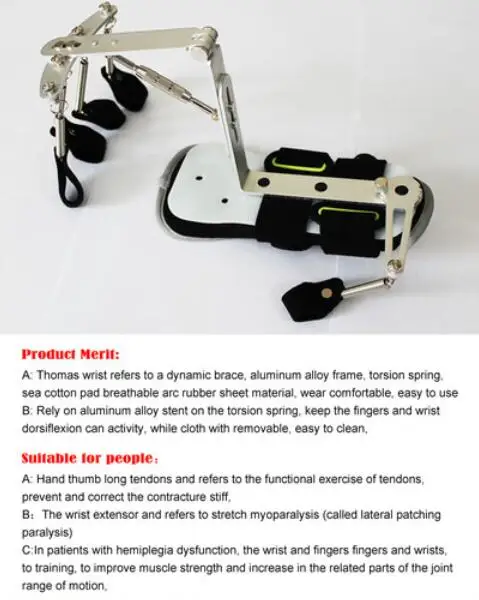 Product Merit:

A: Thomas wrist refers to a dynamic brace, aluminum alloy frame, torsion spring, sea cotton pad breathable arc rubber sheet material, wear comfortable, easy to use
B: Rely on aluminum alloy stent on the torsion spring, keep the fingers and wrist dorsiflexion can activity, while cloth with removable, easy to clean,

Suitable for people:

A: Hand thumb long tendons and refers to the functional exercise of tendons, prevent and correct the contracture stiff,
B: The wrist extensor and refers to stretch myoparalysis (called lateral patching paralysis)
C:In patients with hemiplegia dysfunction, the wrist and fingers fingers and wrists, to training, to improve muscle strength and increase in the related parts of the joint range of motion,